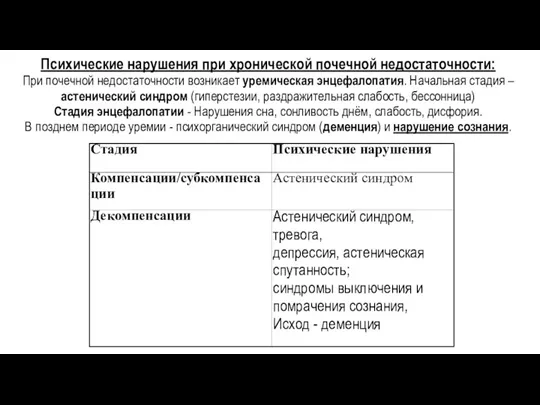 Психические нарушения при хронической почечной недостаточности:
При почечной недостаточности возникает уремическая энцефалопатия. Начальная стадия – астенический синдром (гиперстезии, раздражительная слабость, бессонница)
Стадия энцефалопатии - Нарушения сна, сонливость днём, слабость, дисфория.
В позднем периоде уремии - психорганический синдром (деменция) и нарушение сознания.

| Стадия | Психические нарушения |
|---|---|
| Компенсации/субкомпенсации | Астенический синдром |
| Декомпенсации | Астенический синдром, тревога, депрессия, астеническая спутанность; синдромы выключения и помрачения сознания, Исход - деменция |